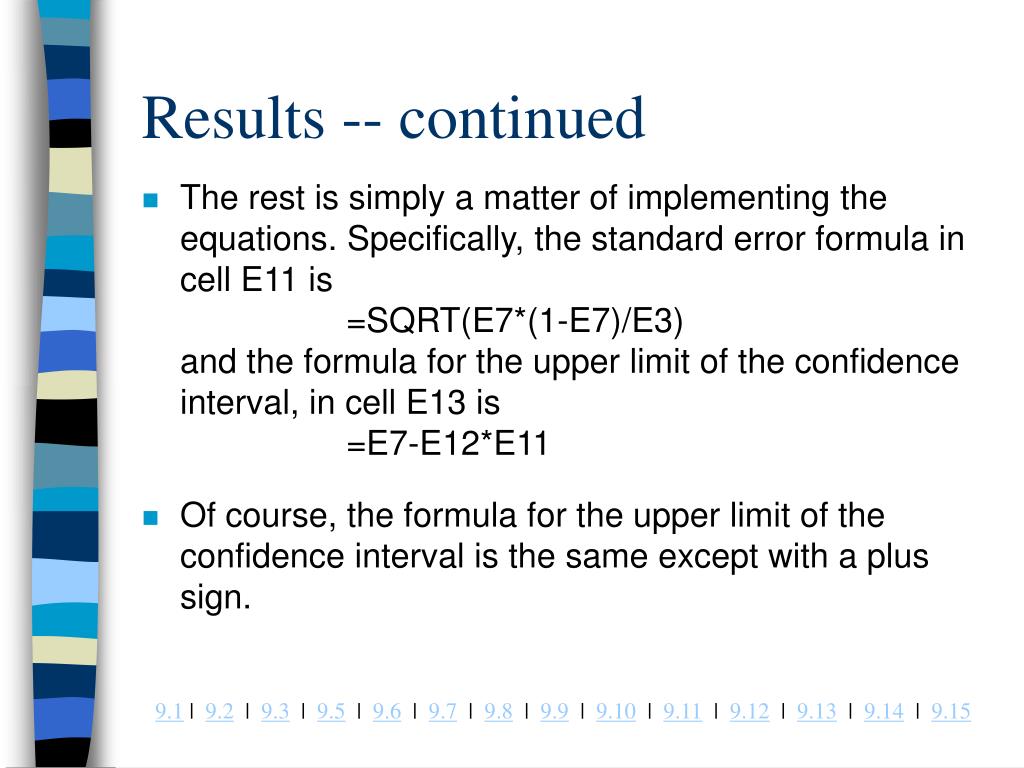 Results -- continued

The rest is simply a matter of implementing the equations. Specifically, the standard error formula in cell E11 is
=SQRT(E7*(1-E7)/E3)
and the formula for the upper limit of the confidence interval, in cell E13 is
=E7-E12*E11

Of course, the formula for the upper limit of the confidence interval is the same except with a plus sign.

9.1 | 9.2 | 9.3 | 9.5 | 9.6 | 9.7 | 9.8 | 9.9 | 9.10 | 9.11 | 9.12 | 9.13 | 9.14 | 9.15